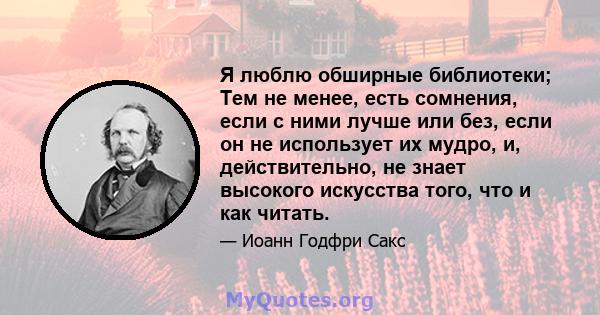 Я люблю обширные библиотеки; Тем не менее, есть сомнения, если с ними лучше или без, если он не использует их мудро, и, действительно, не знает высокого искусства того, что и как читать.

— Иоанн Годфри Сакс

MyQuotes.org